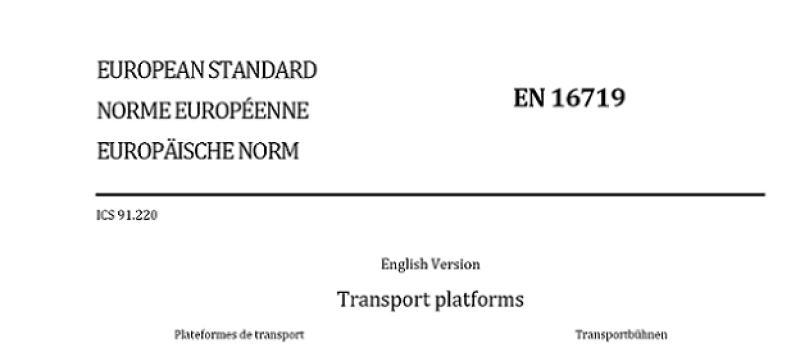 EUROPEAN STANDARD
NORME EUROPÉENNE
EUROPÄISCHE NORM

EN 16719

ICS 91.220

English Version

Transport platforms

Plateformes de transport

Transportbühnen